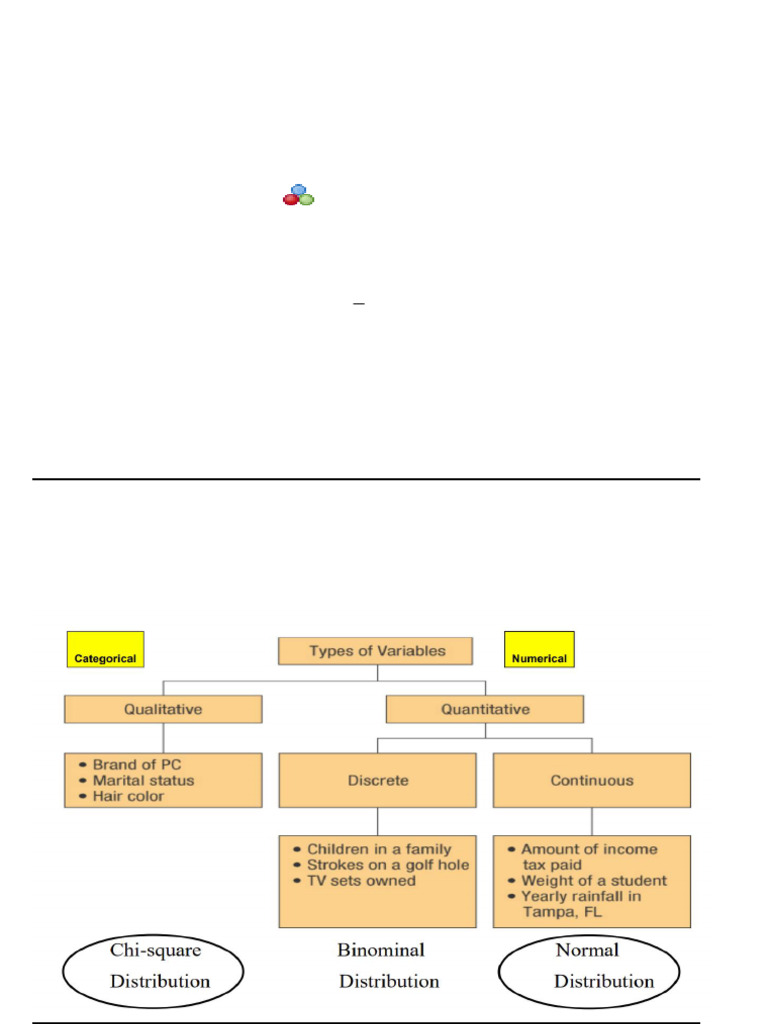 Categorical

Types of Variables

Numerical

Qualitative

Quantitative

• Brand of PC
• Marital status
• Hair color

Discrete

Continuous

• Children in a family
• Strokes on a golf hole
• TV sets owned

• Amount of income tax paid
• Weight of a student
• Yearly rainfall in Tampa, FL

Chi-square Distribution

Binominal Distribution

Normal Distribution